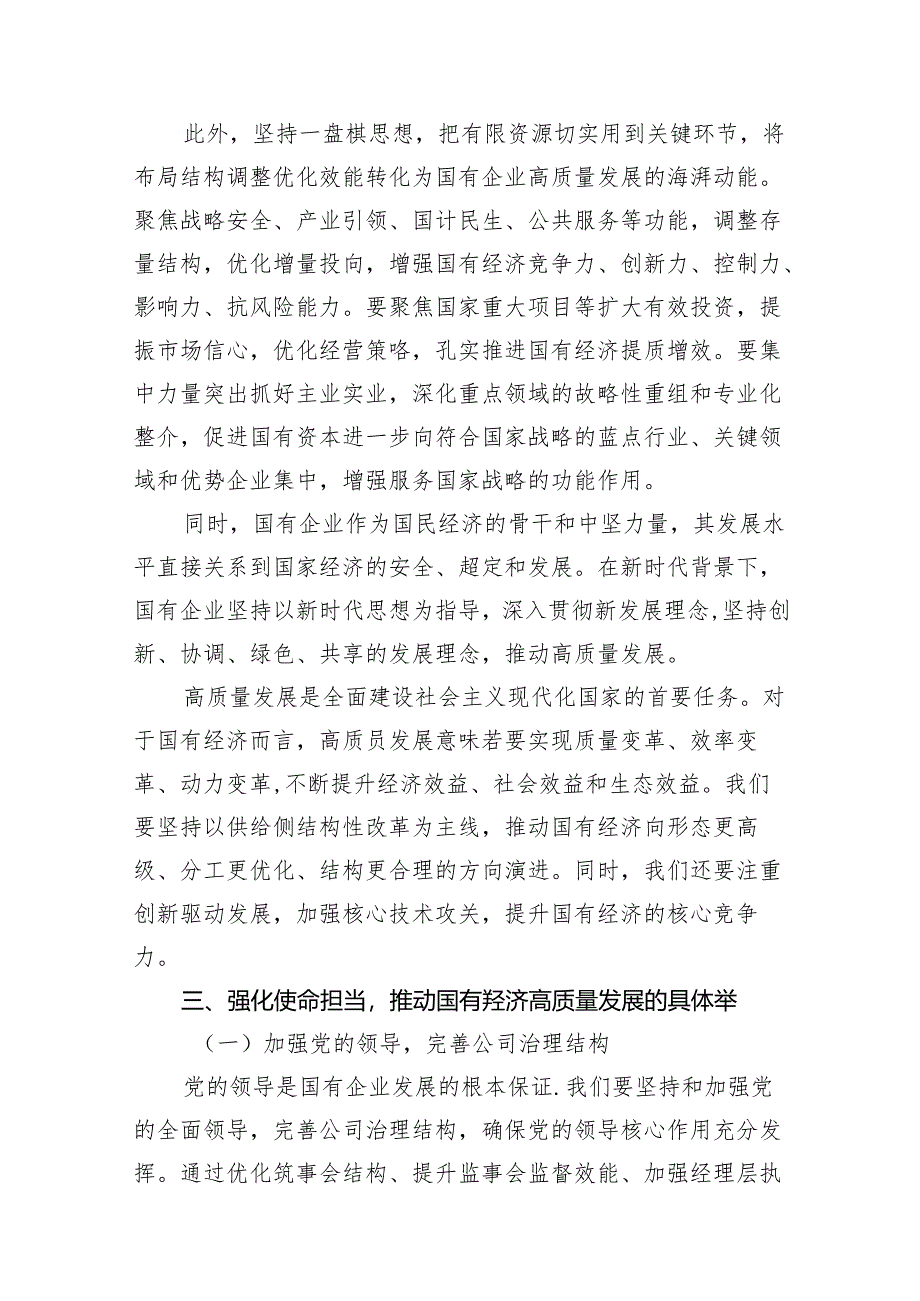 此外，坚持一盘棋思想，把有限资源切实用到关键环节，将布局结构调整优化效能转化为国有企业高质量发展的海湃动能。聚焦战略安全、产业引领、国计民生、公共服务等功能，调整存量结构，优化增量投向，增强国有经济竞争力、创新力、控制力、影响力、抗风险能力。要聚焦国家重大项目等扩大有效投资，提振市场信心，优化经营策略，孔实推进国有经济提质增效。要集中力量突出抓好主业实业，深化重点领域的故略性重组和专业化整介，促进国有资本进一步向符合国家战略的蓝点行业、关键领域和优势企业集中，增强服务国家战略的功能作用。

同时，国有企业作为国民经济的骨干和中坚力量，其发展水平直接关系到国家经济的安全、超定和发展。在新时代背景下，国有企业坚持以新时代思想为指导，深入贯彻新发展理念，坚持创新、协调、绿色、共享的发展理念，推动高质量发展。

高质量发展是全面建设社会主义现代化国家的首要任务。对于国有经济而言，高质员发展意味若要实现质量变革、效率变革、动力变革，不断提升经济效益、社会效益和生态效益。我们要坚持以供给侧结构性改革为主线，推动国有经济向形态更高级、分工更优化、结构更合理的方向演进。同时，我们还要注重创新驱动发展，加强核心技术攻关，提升国有经济的核心竞争力。

三、强化使命担当，推动国有羟济高质量发展的具体举

（一）加强党的领导，完善公司治理结构

党的领导是国有企业发展的根本保证.我们要坚持和加强党的全面领导，完善公司治理结构，确保党的领导核心作用充分发挥。通过优化筑事会结构、提升监事会监督效能、加强经理层执